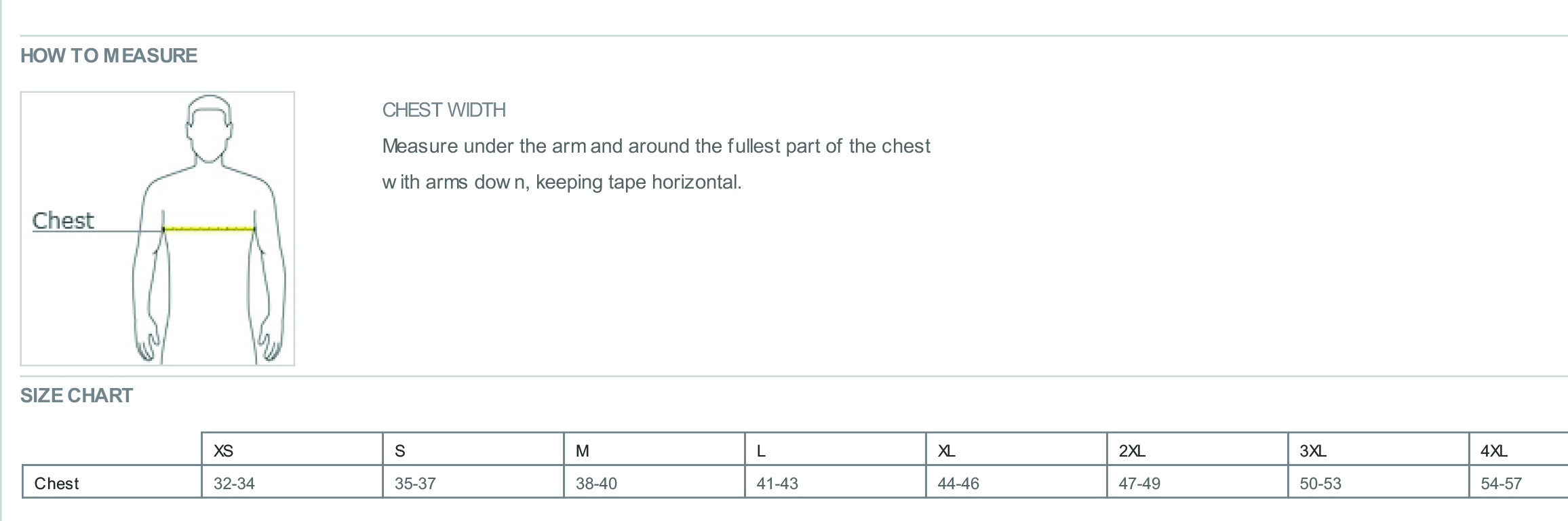 HOW TO MEASURE

Chest

CHEST WIDTH

Measure under the arm and around the fullest part of the chest with arms down, keeping tape horizontal.

SIZE CHART

|  | XS | S | M | L | XL | 2XL | 3XL | 4XL |
|---|---|---|---|---|---|---|---|---|
| Chest | 32-34 | 35-37 | 38-40 | 41-43 | 44-46 | 47-49 | 50-53 | 54-57 |